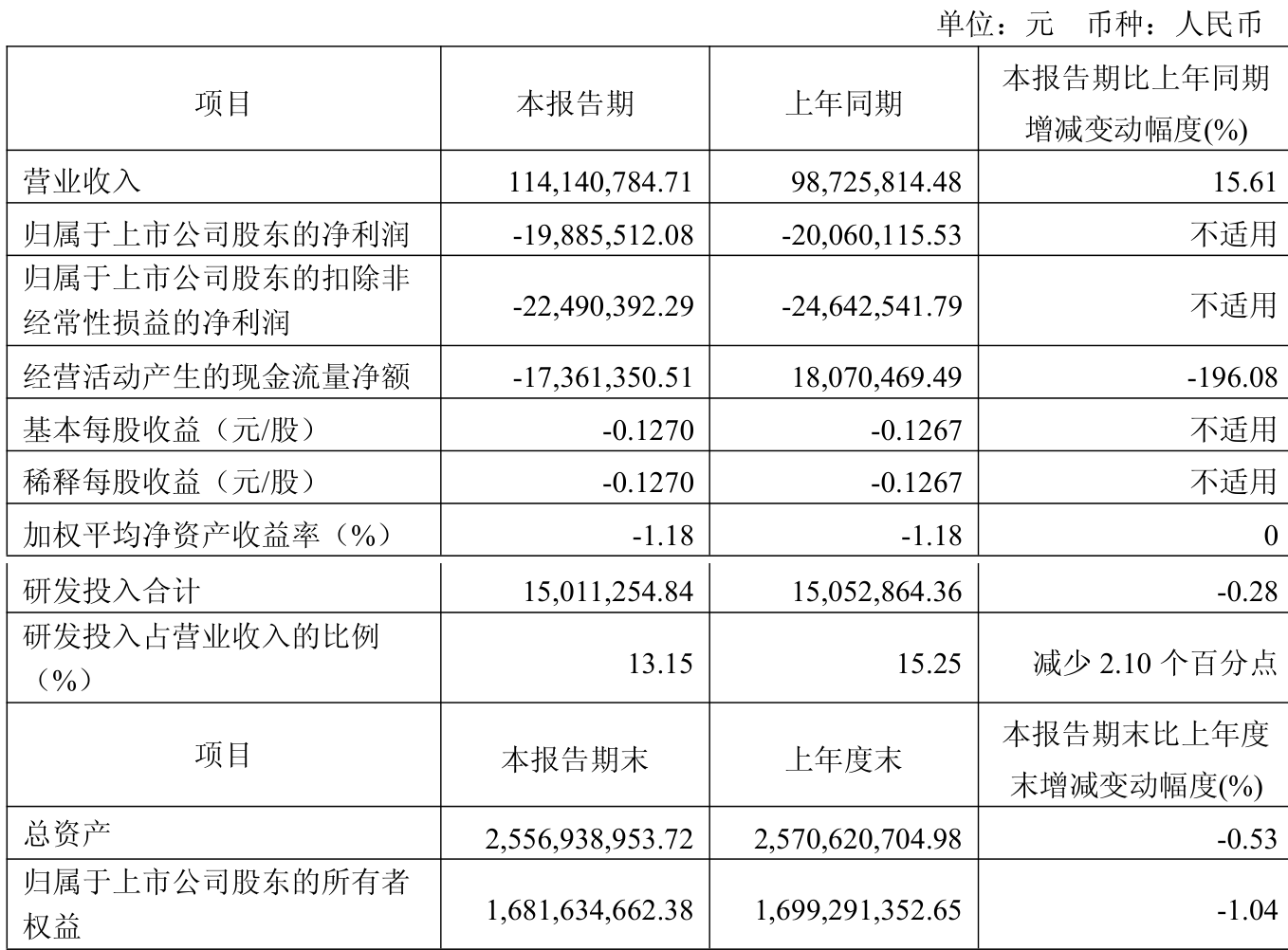 单位：元　币种：人民币

| 项目 | 本报告期 | 上年同期 | 本报告期比上年同期增减变动幅度(%) |
|---|---|---|---|
| 营业收入 | 114,140,784.71 | 98,725,814.48 | 15.61 |
| 归属于上市公司股东的净利润 | -19,885,512.08 | -20,060,115.53 | 不适用 |
| 归属于上市公司股东的扣除非经常性损益的净利润 | -22,490,392.29 | -24,642,541.79 | 不适用 |
| 经营活动产生的现金流量净额 | -17,361,350.51 | 18,070,469.49 | -196.08 |
| 基本每股收益（元/股） | -0.1270 | -0.1267 | 不适用 |
| 稀释每股收益（元/股） | -0.1270 | -0.1267 | 不适用 |
| 加权平均净资产收益率（%） | -1.18 | -1.18 | 0 |
| 研发投入合计 | 15,011,254.84 | 15,052,864.36 | -0.28 |
| 研发投入占营业收入的比例（%） | 13.15 | 15.25 | 减少 2.10 个百分点 |
| 项目 | 本报告期末 | 上年度末 | 本报告期末比上年度末增减变动幅度(%) |
| 总资产 | 2,556,938,953.72 | 2,570,620,704.98 | -0.53 |
| 归属于上市公司股东的所有者权益 | 1,681,634,662.38 | 1,699,291,352.65 | -1.04 |